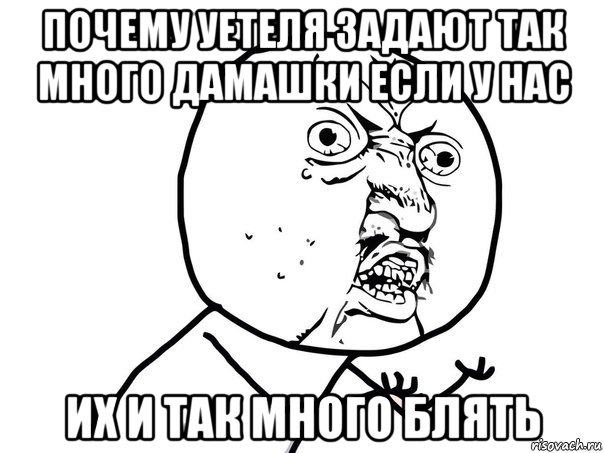 ПОЧЕМУ УЕТЕЛЯ ЗАДАЮТ ТАК МНОГО ДАМАШКИ ЕСЛИ У НАС

ИХ И ТАК МНОГО БЛЯТЬ

risovach.ru